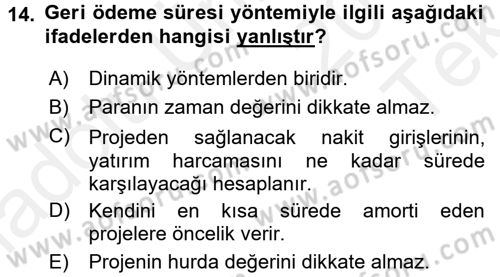 14. Geri ödeme süresi yöntemiyle ilgili aşağıdaki ifadelerden hangisi yanlıştır?

A) Dinamik yöntemlerden biridir.
B) Paranın zaman değerini dikkate almaz.
C) Projeden sağlanacak nakit girişlerinin, yatırım harcamasını ne kadar sürede karşılayacağı hesaplanır.
D) Kendini en kısa sürede amorti eden projelere öncelik verir.
E) Projenin hurda değerini dikkate almaz.

www.aofsoru.com